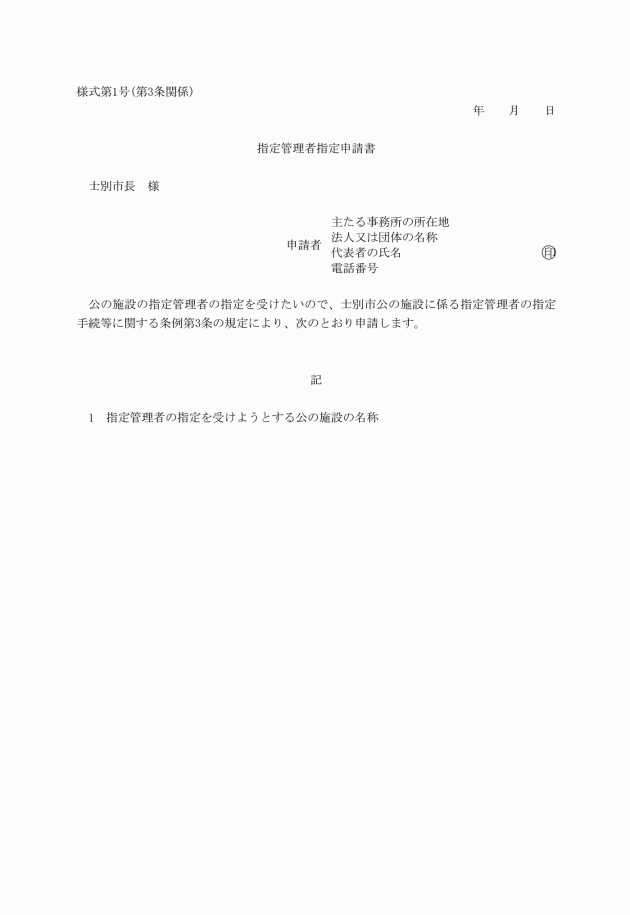 様式第1号(第3条関係)

年　月　日

指定管理者指定申請書

士別市長　様

申請者
主たる事務所の所在地
法人又は団体の名称
代表者の氏名　㊞
電話番号

公の施設の指定管理者の指定を受けたいので、士別市公の施設に係る指定管理者の指定手続等に関する条例第3条の規定により、次のとおり申請します。

記

1　指定管理者の指定を受けようとする公の施設の名称